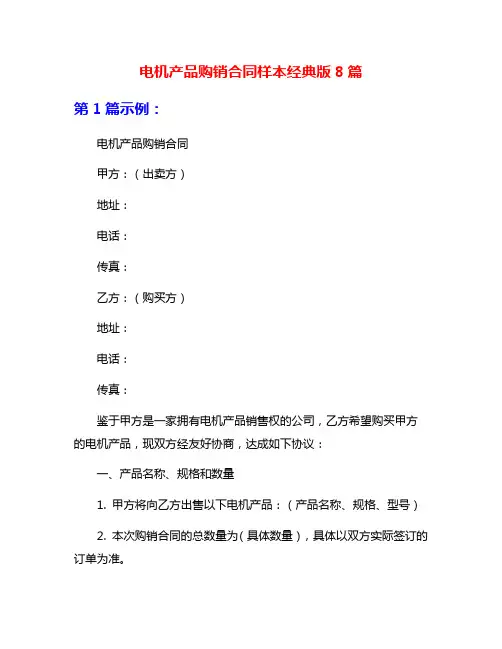 电机产品购销合同样本经典版 8 篇

第 1 篇示例：

电机产品购销合同

甲方：（出卖方）

地址：

电话：

传真：

乙方：（购买方）

地址：

电话：

传真：

鉴于甲方是一家拥有电机产品销售权的公司，乙方希望购买甲方的电机产品，现双方经友好协商，达成如下协议：

一、产品名称、规格和数量

1. 甲方将向乙方出售以下电机产品：（产品名称、规格、型号）

2. 本次购销合同的总数量为（具体数量），具体以双方实际签订的订单为准。